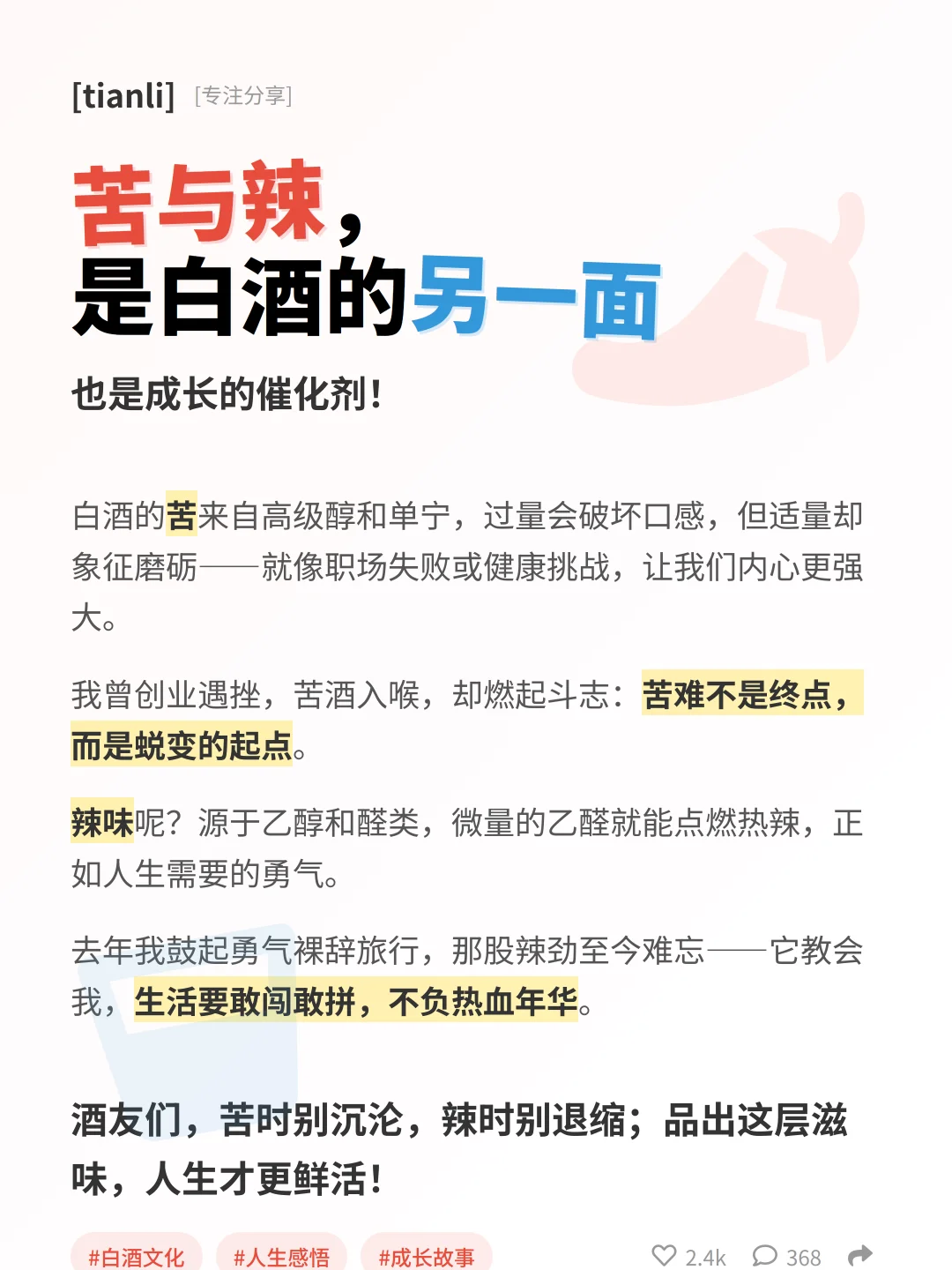 [tianli] [专注分享]

苦与辣，
是白酒的另一面

也是成长的催化剂!

白酒的苦来自高级醇和单宁，过量会破坏口感，但适量却象征磨砺——就像职场失败或健康挑战，让我们内心更强大。

我曾创业遇挫，苦酒入喉，却燃起斗志：苦难不是终点，而是蜕变的起点。

辣味呢？源于乙醇和醛类，微量的乙醛就能点燃热辣，正如人生需要的勇气。

去年我鼓起勇气裸辞旅行，那股辣劲至今难忘——它教会我，生活要敢闯敢拼，不负热血年华。

酒友们，苦时别沉沦，辣时别退缩；品出这层滋味，人生才更鲜活!

#白酒文化 #人生感悟 #成长故事

2.4k 368